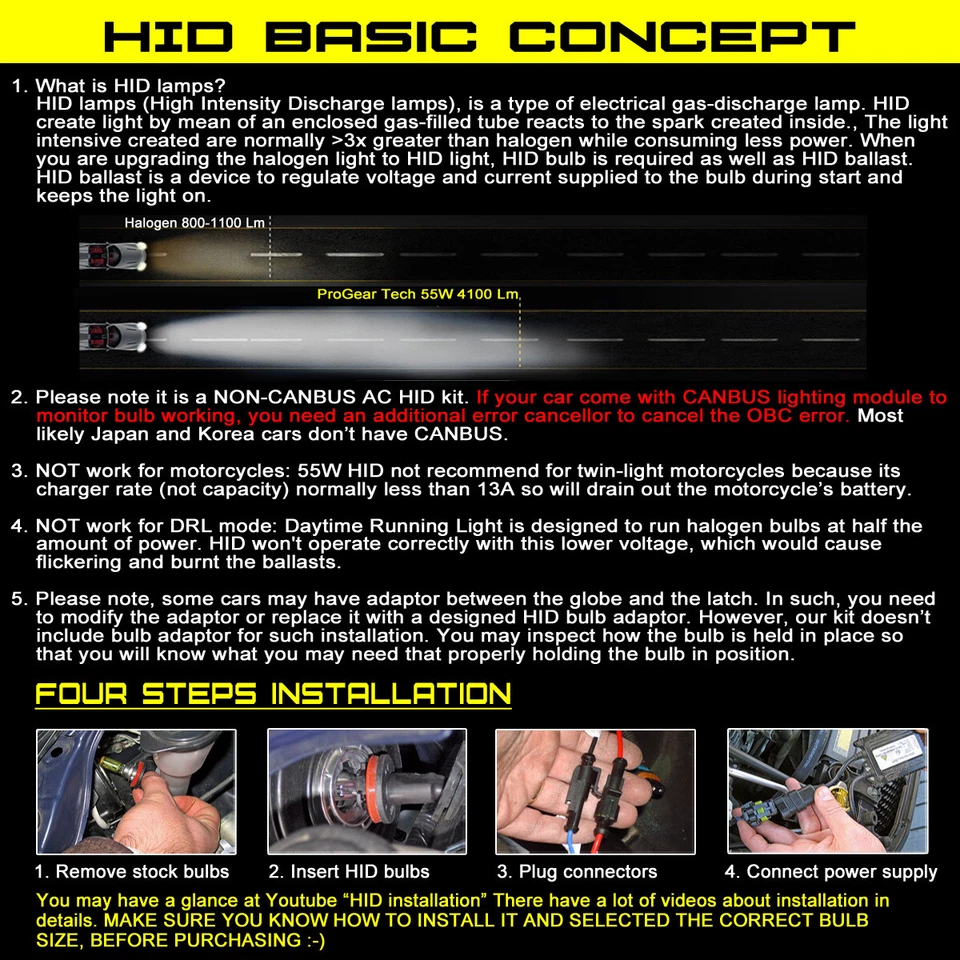 HID BASIC CONCEPT

1. What is HID lamps?
HID lamps (High Intensity Discharge lamps), is a type of electrical gas-discharge lamp. HID create light by mean of an enclosed gas-filled tube reacts to the spark created inside., The light intensive created are normally >3x greater than halogen while consuming less power. When you are upgrading the halogen light to HID light, HID bulb is required as well as HID ballast. HID ballast is a device to regulate voltage and current supplied to the bulb during start and keeps the light on.

Halogen 800-1100 Lm

ProGear Tech 55W 4100 Lm

2. Please note it is a NON-CANBUS AC HID kit. If your car come with CANBUS lighting module to monitor bulb working, you need an additional error cancellor to cancel the OBC error. Most likely Japan and Korea cars don't have CANBUS.

3. NOT work for motorcycles: 55W HID not recommend for twin-light motorcycles because its charger rate (not capacity) normally less than 13A so will drain out the motorcycle's battery.

4. NOT work for DRL mode: Daytime Running Light is designed to run halogen bulbs at half the amount of power. HID won't operate correctly with this lower voltage, which would cause flickering and burnt the ballasts.

5. Please note, some cars may have adaptor between the globe and the latch. In such, you need to modify the adaptor or replace it with a designed HID bulb adaptor. However, our kit doesn't include bulb adaptor for such installation. You may inspect how the bulb is held in place so that you will know what you may need that properly holding the bulb in position.

FOUR STEPS INSTALLATION

1. Remove stock bulbs
2. Insert HID bulbs
3. Plug connectors
4. Connect power supply

You may have a glance at Youtube "HID installation" There have a lot of videos about installation in details. MAKE SURE YOU KNOW HOW TO INSTALL IT AND SELECTED THE CORRECT BULB SIZE, BEFORE PURCHASING :-)